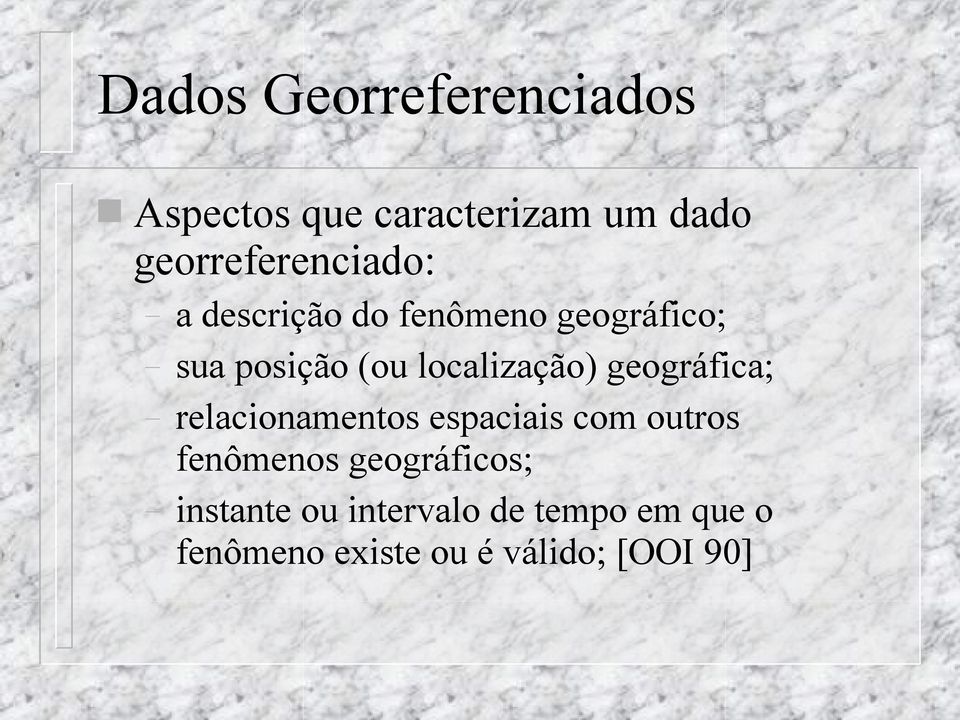 Dados Georreferenciados

Aspectos que caracterizam um dado georreferenciado:

– a descrição do fenômeno geográfico;
– sua posição (ou localização) geográfica;
– relacionamentos espaciais com outros fenômenos geográficos;
– instante ou intervalo de tempo em que o fenômeno existe ou é válido; [OOI 90]